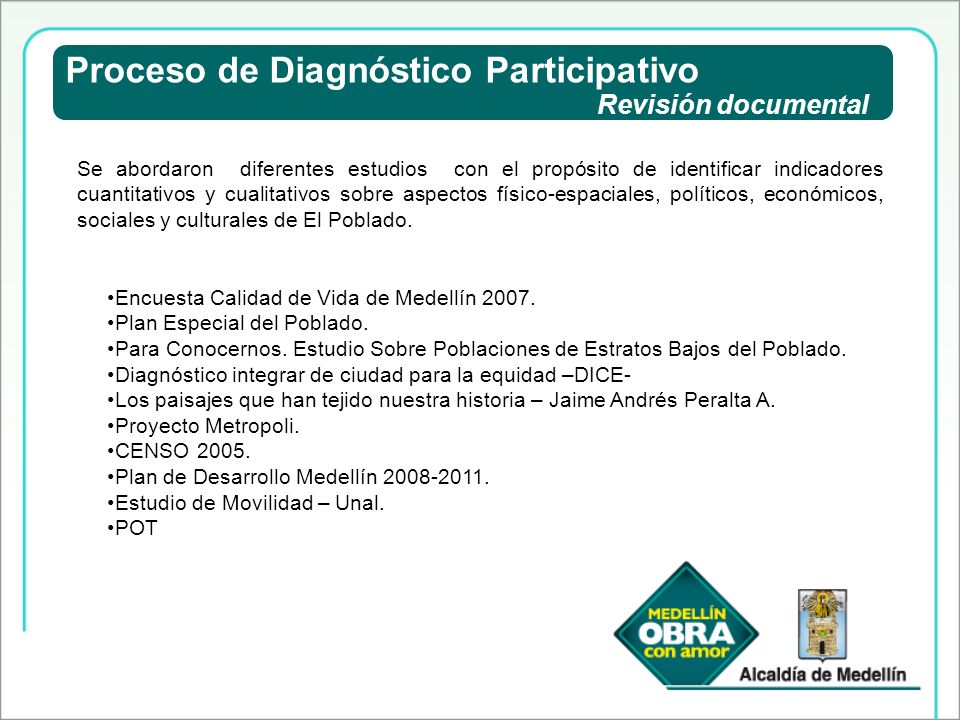 Proceso de Diagnóstico Participativo
Revisión documental

Se abordaron diferentes estudios con el propósito de identificar indicadores cuantitativos y cualitativos sobre aspectos físico-espaciales, políticos, económicos, sociales y culturales de El Poblado.

•Encuesta Calidad de Vida de Medellín 2007.
•Plan Especial del Poblado.
•Para Conocernos. Estudio Sobre Poblaciones de Estratos Bajos del Poblado.
•Diagnóstico integrar de ciudad para la equidad –DICE-
•Los paisajes que han tejido nuestra historia – Jaime Andrés Peralta A.
•Proyecto Metropoli.
•CENSO 2005.
•Plan de Desarrollo Medellín 2008-2011.
•Estudio de Movilidad – Unal.
•POT

MEDELLÍN OBRA con amor

Alcaldía de Medellín